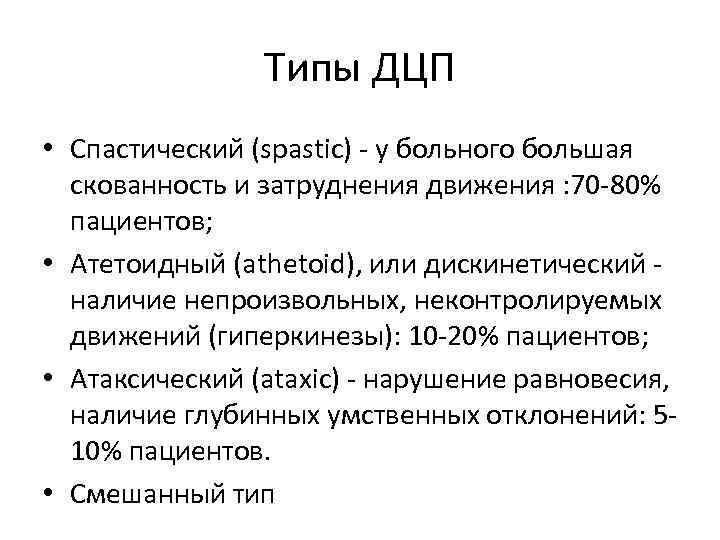 Типы ДЦП

• Спастический (spastic) - у больного большая скованность и затруднения движения :70-80% пациентов;

• Атетоидный (athetoid), или дискинетический - наличие непроизвольных, неконтролируемых движений (гиперкинезы): 10-20% пациентов;

• Атаксический (ataxic) - нарушение равновесия, наличие глубинных умственных отклонений: 5-10% пациентов.

• Смешанный тип